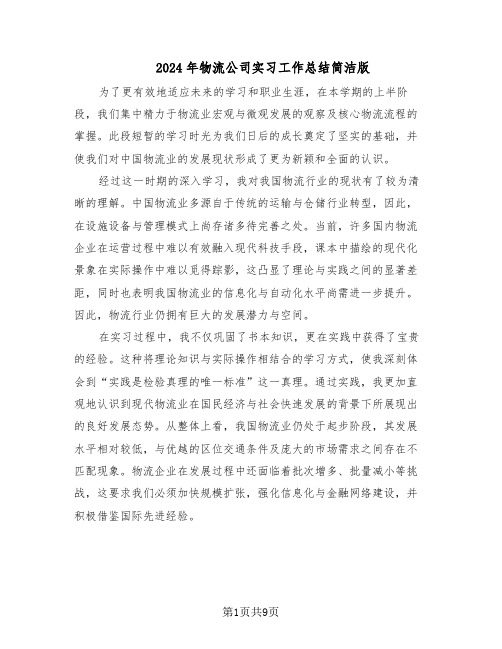 2024年物流公司实习工作总结简洁版

为了更有效地适应未来的学习和职业生涯，在本学期的上半阶段，我们集中精力于物流业宏观与微观发展的观察及核心物流流程的掌握。此段短暂的学习时光为我们日后的成长奠定了坚实的基础，并使我们对中国物流业的发展现状形成了更为新颖和全面的认识。

经过这一时期的深入学习，我对我国物流行业的现状有了较为清晰的理解。中国物流业多源自于传统的运输与仓储行业转型，因此，在设施设备与管理模式上尚存诸多待完善之处。当前，许多国内物流企业在运营过程中难以有效融入现代科技手段，课本中描绘的现代化景象在实际操作中难以觅得踪影，这凸显了理论与实践之间的显著差距，同时也表明我国物流业的信息化与自动化水平尚需进一步提升。因此，物流行业仍拥有巨大的发展潜力与空间。

在实习过程中，我不仅巩固了书本知识，更在实践中获得了宝贵的经验。这种将理论知识与实际操作相结合的学习方式，使我深刻体会到“实践是检验真理的唯一标准”这一真理。通过实践，我更加直观地认识到现代物流业在国民经济与社会快速发展的背景下所展现出的良好发展态势。从整体上看，我国物流业仍处于起步阶段，其发展水平相对较低，与优越的区位交通条件及庞大的市场需求之间存在不匹配现象。物流企业在发展过程中还面临着批次增多、批量减小等挑战，这要求我们必须加快规模扩张，强化信息化与金融网络建设，并积极借鉴国际先进经验。

第1页共9页